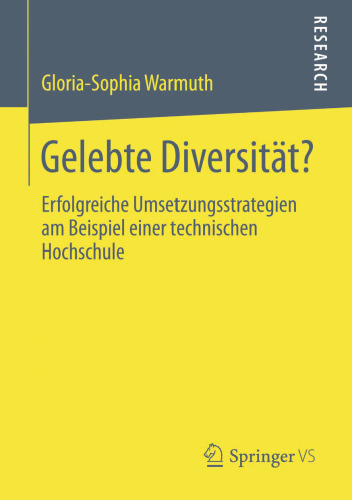 RESEARCH

Gloria-Sophia Warmuth

Gelebte Diversität?

Erfolgreiche Umsetzungsstrategien am Beispiel einer technischen Hochschule

Springer VS